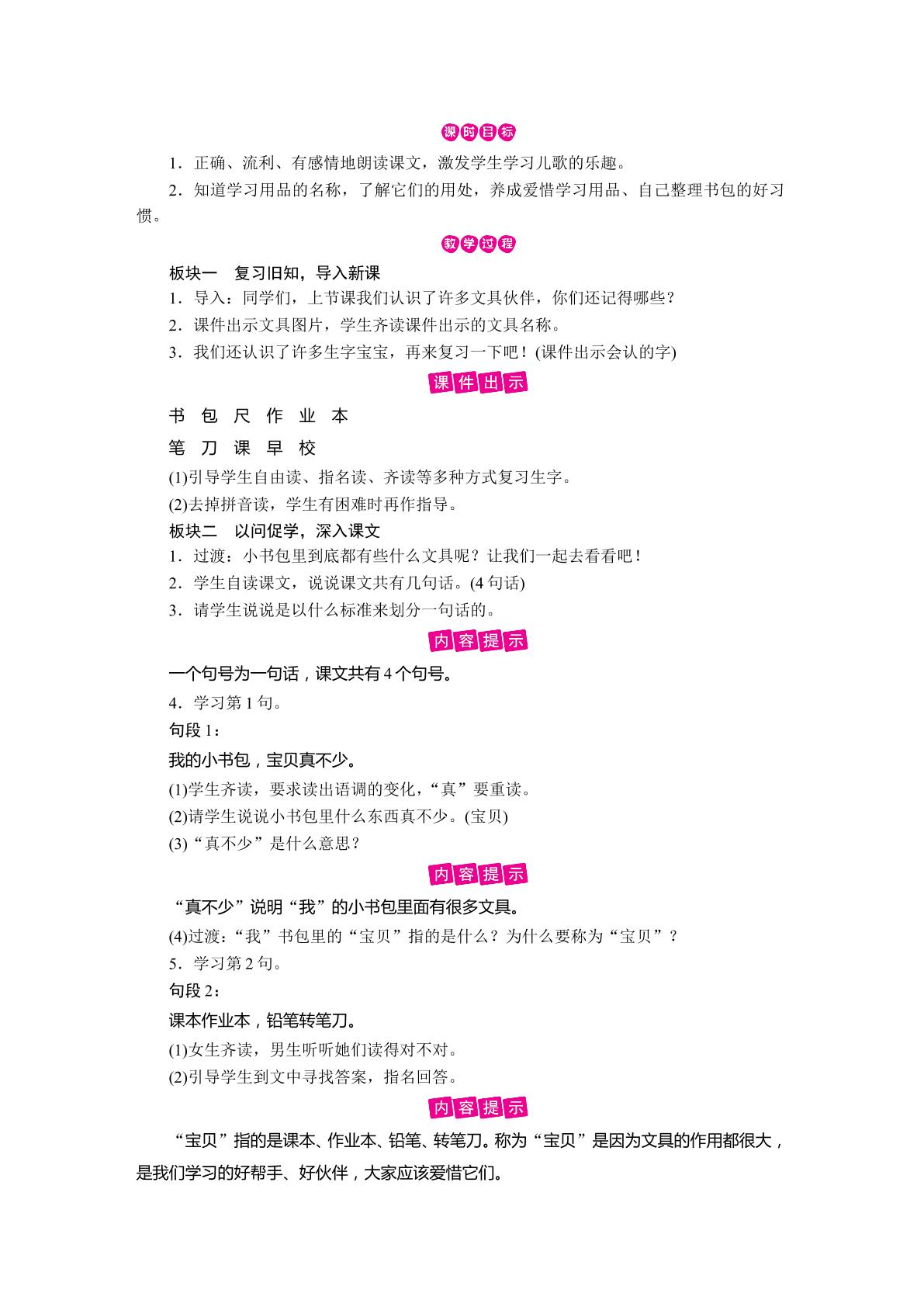 课时目标

1.正确、流利、有感情地朗读课文，激发学生学习儿歌的乐趣。

2.知道学习用品的名称，了解它们的用处，养成爱惜学习用品、自己整理书包的好习惯。

教学过程

板块一 复习旧知，导入新课

1.导入：同学们，上节课我们认识了许多文具伙伴，你们还记得哪些？

2.课件出示文具图片，学生齐读课件出示的文具名称。

3.我们还认识了许多生字宝宝，再来复习一下吧！(课件出示会认的字)

课件出示

书 包 尺 作 业 本

笔 刀 课 早 校

(1)引导学生自由读、指名读、齐读等多种方式复习生字。

(2)去掉拼音读，学生有困难时再作指导。

板块二 以问促学，深入课文

1.过渡：小书包里到底都有些什么文具呢？让我们一起去看看吧！

2.学生自读课文，说说课文共有几句话。(4句话)

3.请学生说说是以什么标准来划分一句话的。

内容提示

一个句号为一句话，课文共有4个句号。

4.学习第1句。

句段1：

我的小书包，宝贝真不少。

(1)学生齐读，要求读出语调的变化，“真”要重读。

(2)请学生说说小书包里什么东西真不少。(宝贝)

(3)“真不少”是什么意思？

内容提示

“真不少”说明“我”的小书包里面有很多文具。

(4)过渡：“我”书包里的“宝贝”指的是什么？为什么要称为“宝贝”？

5.学习第2句。

句段2：

课本作业本，铅笔转笔刀。

(1)女生齐读，男生听听她们读得对不对。

(2)引导学生到文中寻找答案，指名回答。

内容提示

“宝贝”指的是课本、作业本、铅笔、转笔刀。称为“宝贝”是因为文具的作用都很大，是我们学习的好帮手、好伙伴，大家应该爱惜它们。